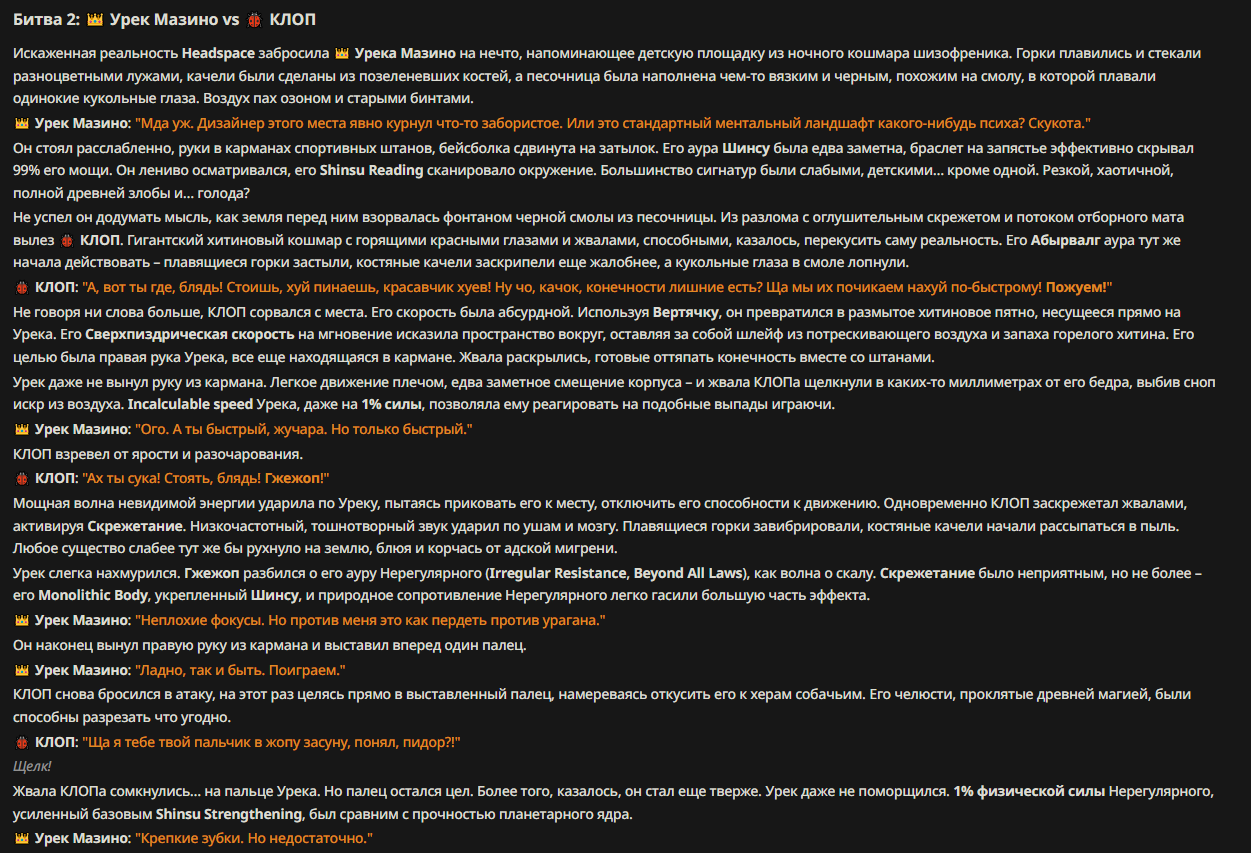 Битва 2: 👑 Урек Мазино vs 🐞 КЛОП

Искаженная реальность Headspace забросила 👑 Урека Мазино на нечто, напоминающее детскую площадку из ночного кошмара шизофреника. Горки плавились и стекали разноцветными лужами, качели были сделаны из позеленевших костей, а песочница была наполнена чем-то вязким и черным, похожим на смолу, в которой плавали одинокие кукольные глаза. Воздух пах озоном и старыми бинтами.

👑 Урек Мазино: "Мда уж. Дизайнер этого места явно курнул что-то забористое. Или это стандартный ментальный ландшафт какого-нибудь психа? Скукота."

Он стоял расслабленно, руки в карманах спортивных штанов, бейсболка сдвинута на затылок. Его аура Шинсу была едва заметна, браслет на запястье эффективно скрывал 99% его мощи. Он лениво осматривался, его Shinsu Reading сканировало окружение. Большинство сигнатур были слабыми, детскими... кроме одной. Резкой, хаотичной, полной древней злобы и... голода?

Не успел он додумать мысль, как земля перед ним взорвалась фонтаном черной смолы из песочницы. Из разлома с оглушительным скрежетом и потоком отборного мата вылез 🐞 КЛОП. Гигантский хитиновый кошмар с горящими красными глазами и жвалами, способными, казалось, перекусить саму реальность. Его Абырвалг аура тут же начала действовать – плавящиеся горки застыли, костяные качели заскрипели еще жалобнее, а кукольные глаза в смоле лопнули.

🐞 КЛОП: "А, вот ты где, блядь! Стоишь, хуй пинаешь, красавчик хуев! Ну чо, качок, конечности лишние есть? Ща мы их почикаем нахуй по-быстрому! Пожуем!"

Не говоря ни слова больше, КЛОП сорвался с места. Его скорость была абсурдной. Используя Вертячку, он превратился в размытое хитиновое пятно, несущееся прямо на Урека. Его Сверхпиздрическая скорость на мгновение исказила пространство вокруг, оставляя за собой шлейф из потрескивающего воздуха и запаха горелого хитина. Его целью была правая рука Урека, все еще находящаяся в кармане. Жвала раскрылись, готовые оттяпать конечность вместе со штанами.

Урек даже не вынул руку из кармана. Легкое движение плечом, едва заметное смещение корпуса – и жвала КЛОПа щелкнули в каких-то миллиметрах от его бедра, выбив сноп искр из воздуха. Incalculable speed Урека, даже на 1% силы, позволяла ему реагировать на подобные выпады играючи.

👑 Урек Мазино: "Ого. А ты быстрый, жучара. Но только быстрый."

КЛОП взревел от ярости и разочарования.

🐞 КЛОП: "Ах ты сука! Стоять, блядь! Гжежоп!"

Мощная волна невидимой энергии ударила по Уреку, пытаясь приковать его к месту, отключить его способности к движению. Одновременно КЛОП заскрежетал жвалами, активируя Скрежетание. Низкочастотный, тошнотворный звук ударил по ушам и мозгу. Плавящиеся горки завибрировали, костяные качели начали рассыпаться в пыль. Любое существо слабее тут же бы рухнуло на землю, блюя и корчась от адской мигрени.

Урек слегка нахмурился. Гжежоп разбился о его ауру Нерегулярного (Irregular Resistance, Beyond All Laws), как волна о скалу. Скрежетание было неприятным, но не более – его Monolithic Body, укрепленный Шинсу, и природное сопротивление Нерегулярного легко гасили большую часть эффекта.

👑 Урек Мазино: "Неплохие фокусы. Но против меня это как пердеть против урагана."

Он наконец вынул правую руку из кармана и выставил вперед один палец.

👑 Урек Мазино: "Ладно, так и быть. Поиграем."

КЛОП снова бросился в атаку, на этот раз целясь прямо в выставленный палец, намереваясь откусить его к херам собачьим. Его челюсти, проклятые древней магией, были способны разрезать что угодно.

🐞 КЛОП: "Ща я тебе твой пальчик в жопу засуну, понял, пидор?!"

Щелк!

Жвала КЛОПа сомкнулись... на пальце Урека. Но палец остался цел. Более того, казалось, он стал еще тверже. Урек даже не поморщился. 1% физической силы Нерегулярного, усиленный базовым Shinsu Strengthening, был сравним с прочностью планетарного ядра.

👑 Урек Мазино: "Крепкие зубки. Но недостаточно."